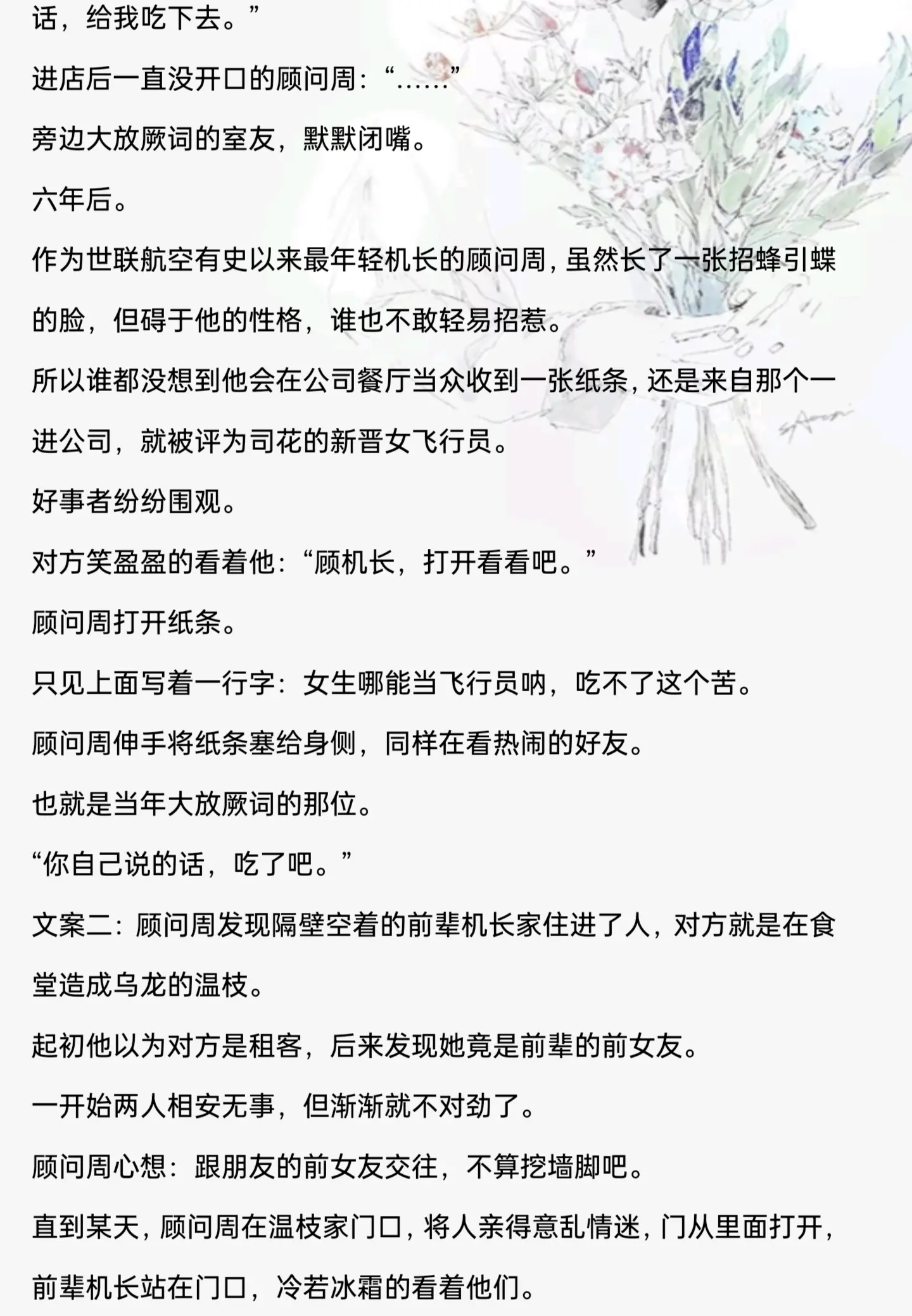 话，给我吃下去。”

进店后一直没开口的顾问周：“……”

旁边大放厥词的室友，默默闭嘴。

六年后。

作为世联航空有史以来最年轻机长的顾问周，虽然长了一张招蜂引蝶的脸，但碍于他的性格，谁也不敢轻易招惹。

所以谁都没想到他会在公司餐厅当众收到一张纸条，还是来自那个一进公司，就被评为司花的新晋女飞行员。

好事者纷纷围观。

对方笑盈盈的看着他：“顾机长，打开看看吧。”

顾问周打开纸条。

只见上面写着一行字：女生哪能当飞行员呐，吃不了这个苦。

顾问周伸手将纸条塞给身侧，同样在看热闹的好友。

也就是当年大放厥词的那位。

“你自己说的话，吃了吧。”

文案二：顾问周发现隔壁空着的前辈机长家住进了人，对方就是在食堂造成乌龙的温枝。

起初他以为对方是租客，后来发现她竟是前辈的前女友。

一开始两人相安无事，但渐渐就不对劲了。

顾问周心想：跟朋友的前女友交往，不算挖墙脚吧。

直到某天，顾问周在温枝家门口，将人亲得意乱情迷，门从里面打开，前辈机长站在门口，冷若冰霜的看着他们。